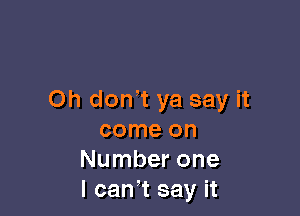 Oh don't ya say it
come on
Number one
I can't say it